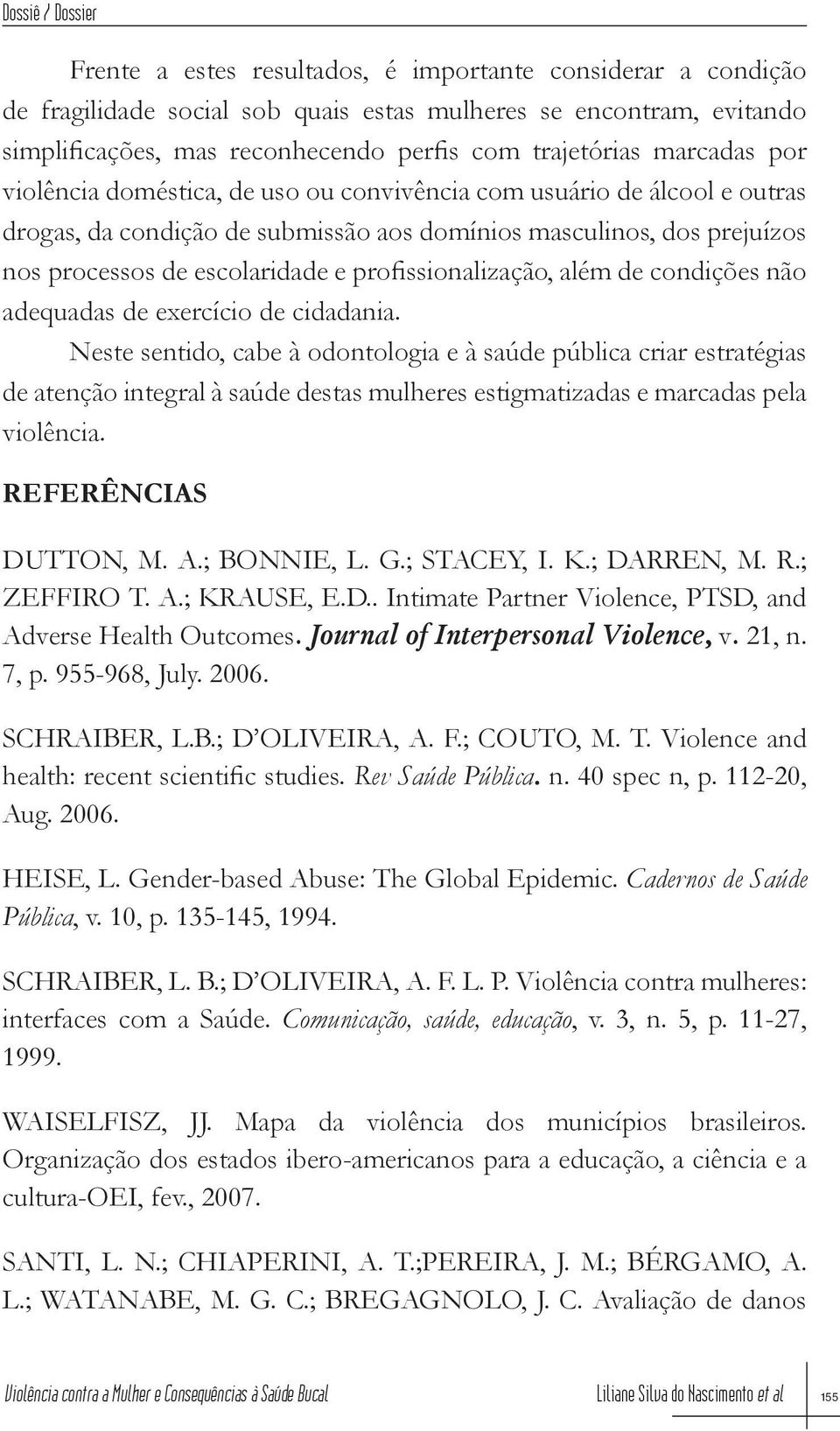 Dossiê / Dossier

Frente a estes resultados, é importante considerar a condição de fragilidade social sob quais estas mulheres se encontram, evitando simplificações, mas reconhecendo perfis com trajetórias marcadas por violência doméstica, de uso ou convivência com usuário de álcool e outras drogas, da condição de submissão aos domínios masculinos, dos prejuízos nos processos de escolaridade e profissionalização, além de condições não adequadas de exercício de cidadania.

Neste sentido, cabe à odontologia e à saúde pública criar estratégias de atenção integral à saúde destas mulheres estigmatizadas e marcadas pela violência.

REFERÊNCIAS

DUTTON, M. A.; BONNIE, L. G.; STACEY, I. K.; DARREN, M. R.; ZEFFIRO T. A.; KRAUSE, E.D.. Intimate Partner Violence, PTSD, and Adverse Health Outcomes. Journal of Interpersonal Violence, v. 21, n. 7, p. 955-968, July. 2006.

SCHRAIBER, L.B.; D'OLIVEIRA, A. F.; COUTO, M. T. Violence and health: recent scientific studies. Rev Saúde Pública. n. 40 spec n, p. 112-20, Aug. 2006.

HEISE, L. Gender-based Abuse: The Global Epidemic. Cadernos de Saúde Pública, v. 10, p. 135-145, 1994.

SCHRAIBER, L. B.; D'OLIVEIRA, A. F. L. P. Violência contra mulheres: interfaces com a Saúde. Comunicação, saúde, educação, v. 3, n. 5, p. 11-27, 1999.

WAISELFISZ, JJ. Mapa da violência dos municípios brasileiros. Organização dos estados ibero-americanos para a educação, a ciência e a cultura-OEI, fev., 2007.

SANTI, L. N.; CHIAPERINI, A. T.;PEREIRA, J. M.; BÉRGAMO, A. L.; WATANABE, M. G. C.; BREGAGNOLO, J. C. Avaliação de danos

Violência contra a Mulher e Consequências à Saúde Bucal Liliane Silva do Nascimento et al 155